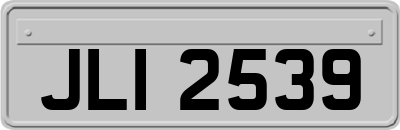 JLI 2539